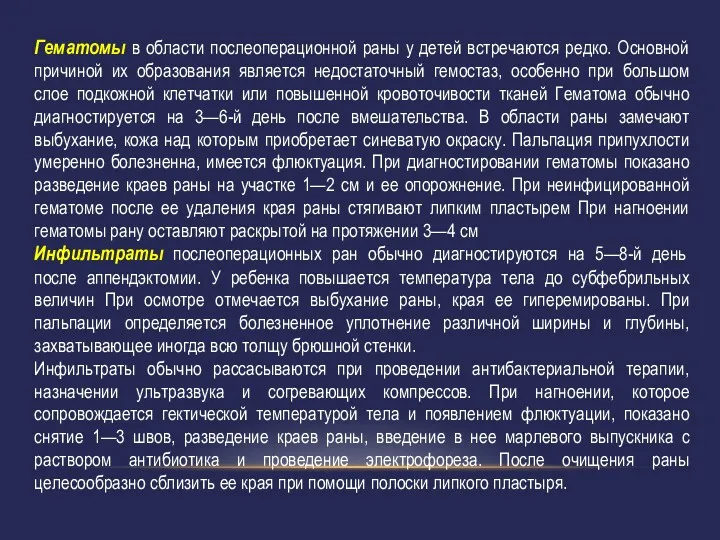 Гематомы в области послеоперационной раны у детей встречаются редко. Основной причиной их образования является недостаточный гемостаз, особенно при большом слое подкожной клетчатки или повышенной кровоточивости тканей Гематома обычно диагностируется на 3—6-й день после вмешательства. В области раны замечают выбухание, кожа над которым приобретает синеватую окраску. Пальпация припухлости умеренно болезненна, имеется флюктуация. При диагностировании гематомы показано разведение краев раны на участке 1—2 см и ее опорожнение. При неинфицированной гематоме после ее удаления края раны стягивают липким пластырем При нагноении гематомы рану оставляют раскрытой на протяжении 3—4 см
Инфильтраты послеоперационных ран обычно диагностируются на 5—8-й день после аппендэктомии. У ребенка повышается температура тела до субфебрильных величин При осмотре отмечается выбухание раны, края ее гиперемированы. При пальпации определяется болезненное уплотнение различной ширины и глубины, захватывающее иногда всю толщу брюшной стенки.
Инфильтраты обычно рассасываются при проведении антибактериальной терапии, назначении ультразвука и согревающих компрессов. При нагноении, которое сопровождается гектической температурой тела и появлением флюктуации, показано снятие 1—3 швов, разведение краев раны, введение в нее марлевого выпускника с раствором антибиотика и проведение электрофореза. После очищения раны целесообразно сблизить ее края при помощи полоски липкого пластыря.